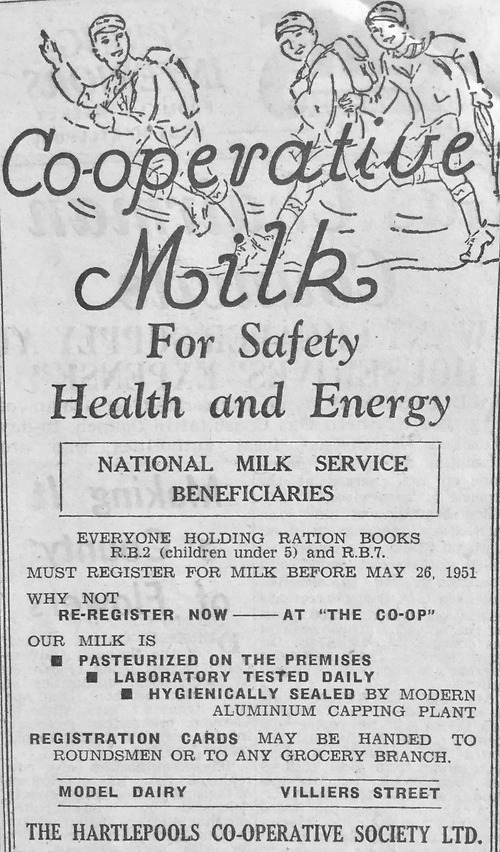 Co-operative Milk

For Safety Health and Energy

NATIONAL MILK SERVICE BENEFICIARIES

EVERYONE HOLDING RATION BOOKS R.B.2 (children under 5) and R.B.7. MUST REGISTER FOR MILK BEFORE MAY 26, 1951

WHY NOT RE-REGISTER NOW —— AT "THE CO-OP"

OUR MILK IS
■ PASTEURIZED ON THE PREMISES
■ LABORATORY TESTED DAILY
■ HYGIENICALLY SEALED BY MODERN ALUMINIUM CAPPING PLANT

REGISTRATION CARDS MAY BE HANDED TO ROUNDSMEN OR TO ANY GROCERY BRANCH.

MODEL DAIRY VILLIERS STREET

THE HARTLEPOOLS CO-OPERATIVE SOCIETY LTD.